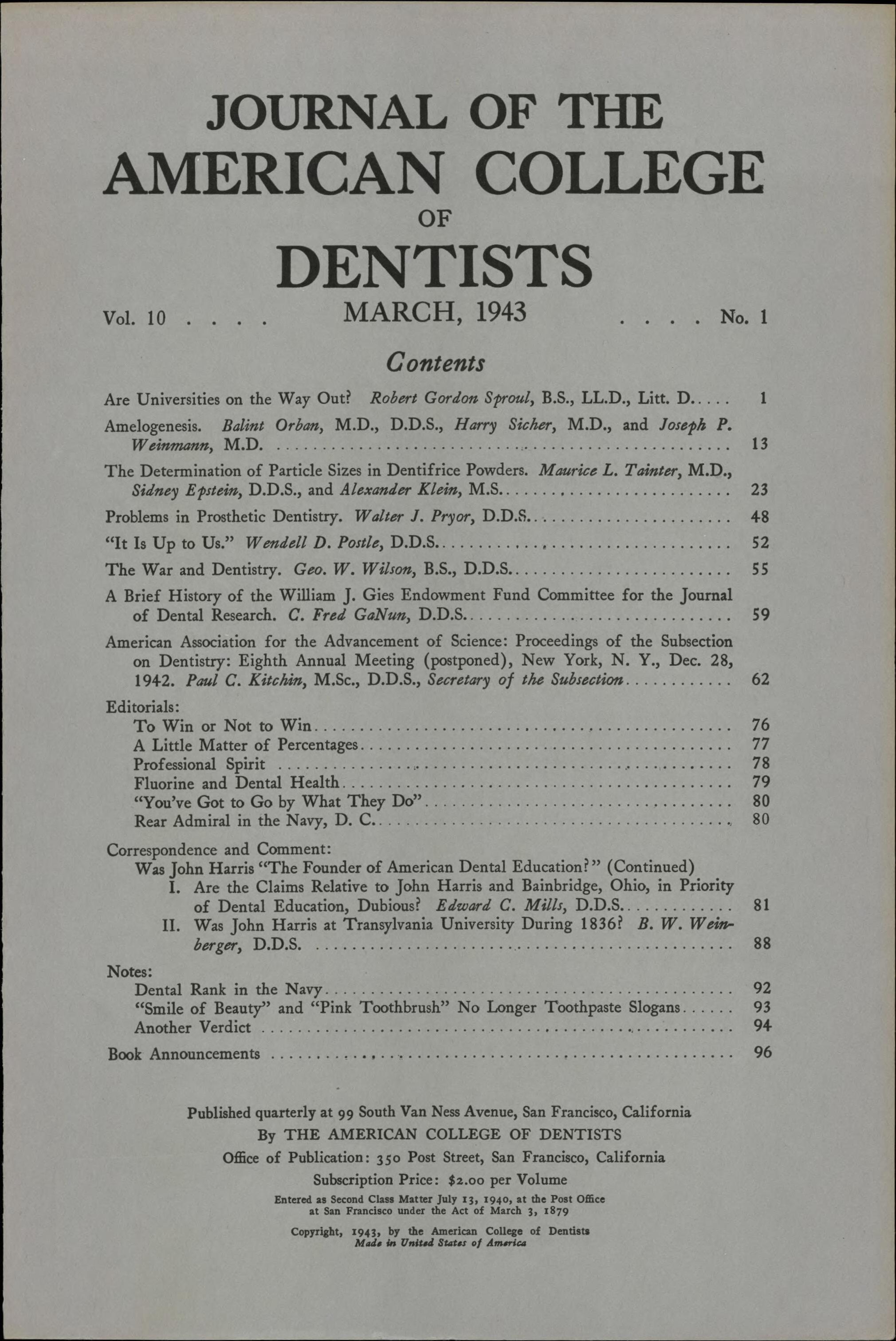 JOURNAL OF THE AMERICAN COLLEGE OF DENTISTS

Vol. 10 . . . . MARCH, 1943 . . . . No. 1

Contents

Are Universities on the Way Out? Robert Gordon Sproul, B.S., LL.D., Litt. D. . . . . 1

Amelogenesis. Balint Orban, M.D., D.D.S., Harry Sicher, M.D., and Joseph P. Weinmann, M.D. . . . . 13

The Determination of Particle Sizes in Dentifrice Powders. Maurice L. Tainter, M.D., Sidney Epstein, D.D.S., and Alexander Klein, M.S. . . . . 23

Problems in Prosthetic Dentistry. Walter J. Pryor, D.D.S. . . . . 48

"It Is Up to Us." Wendell D. Postle, D.D.S. . . . . 52

The War and Dentistry. Geo. W. Wilson, B.S., D.D.S. . . . . 55

A Brief History of the William J. Gies Endowment Fund Committee for the Journal of Dental Research. C. Fred GaNun, D.D.S. . . . . 59

American Association for the Advancement of Science: Proceedings of the Subsection on Dentistry: Eighth Annual Meeting (postponed), New York, N. Y., Dec. 28, 1942. Paul C. Kitchin, M.Sc., D.D.S., Secretary of the Subsection . . . . 62

Editorials:
To Win or Not to Win . . . . 76
A Little Matter of Percentages . . . . 77
Professional Spirit . . . . 78
Fluorine and Dental Health . . . . 79
"You've Got to Go by What They Do" . . . . 80
Rear Admiral in the Navy, D. C. . . . . 80

Correspondence and Comment:
Was John Harris "The Founder of American Dental Education?" (Continued)
I. Are the Claims Relative to John Harris and Bainbridge, Ohio, in Priority of Dental Education, Dubious? Edward C. Mills, D.D.S. . . . . 81
II. Was John Harris at Transylvania University During 1836? B. W. Weinberger, D.D.S. . . . . 88

Notes:
Dental Rank in the Navy . . . . 92
"Smile of Beauty" and "Pink Toothbrush" No Longer Toothpaste Slogans . . . . 93
Another Verdict . . . . 94

Book Announcements . . . . 96

Published quarterly at 99 South Van Ness Avenue, San Francisco, California
By THE AMERICAN COLLEGE OF DENTISTS
Office of Publication: 350 Post Street, San Francisco, California
Subscription Price: $2.00 per Volume
Entered as Second Class Matter July 13, 1940, at the Post Office at San Francisco under the Act of March 3, 1879

Copyright, 1943, by the American College of Dentists
Made in United States of America